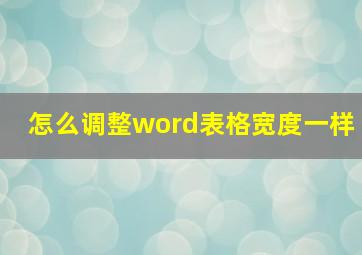 怎么调整word表格宽度一样